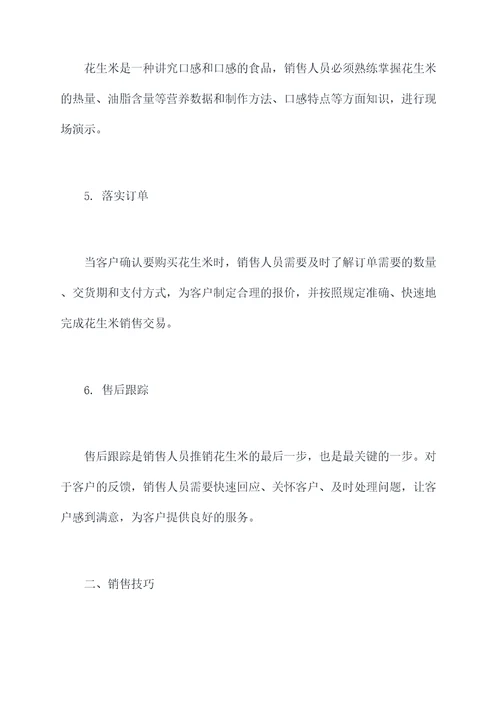 花生米是一种讲究口感和口感的食品，销售人员必须熟练掌握花生米的热量、油脂含量等营养数据和制作方法、口感特点等方面知识，进行现场演示。

5. 落实订单

当客户确认要购买花生米时，销售人员需要及时了解订单需要的数量、交货期和支付方式，为客户制定合理的报价，并按照规定准确、快速地完成花生米销售交易。

6. 售后跟踪

售后跟踪是销售人员推销花生米的最后一步，也是最关键的一步。对于客户的反馈，销售人员需要快速回应、关怀客户、及时处理问题，让客户感到满意，为客户提供良好的服务。

二、销售技巧